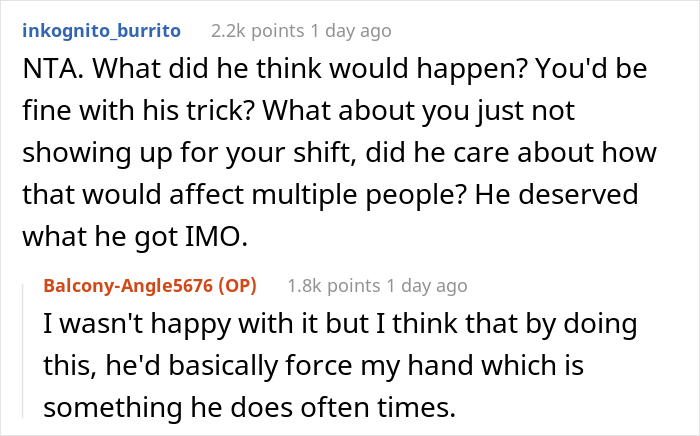 inkognito_burrito 2.2k points 1 day ago

NTA. What did he think would happen? You'd be fine with his trick? What about you just not showing up for your shift, did he care about how that would affect multiple people? He deserved what he got IMO.

Balcony-Angle5676 (OP) 1.8k points 1 day ago

I wasn't happy with it but I think that by doing this, he'd basically force my hand which is something he does often times.